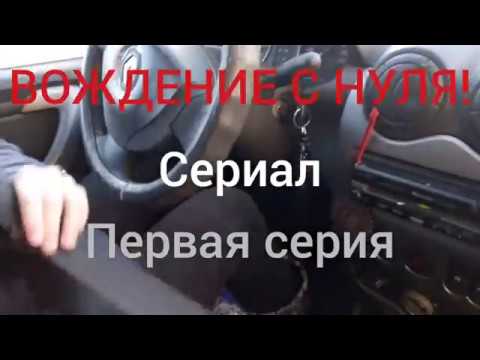 ВОЖДЕНИЕ С НУЛЯ!

Сериал

Первая серия